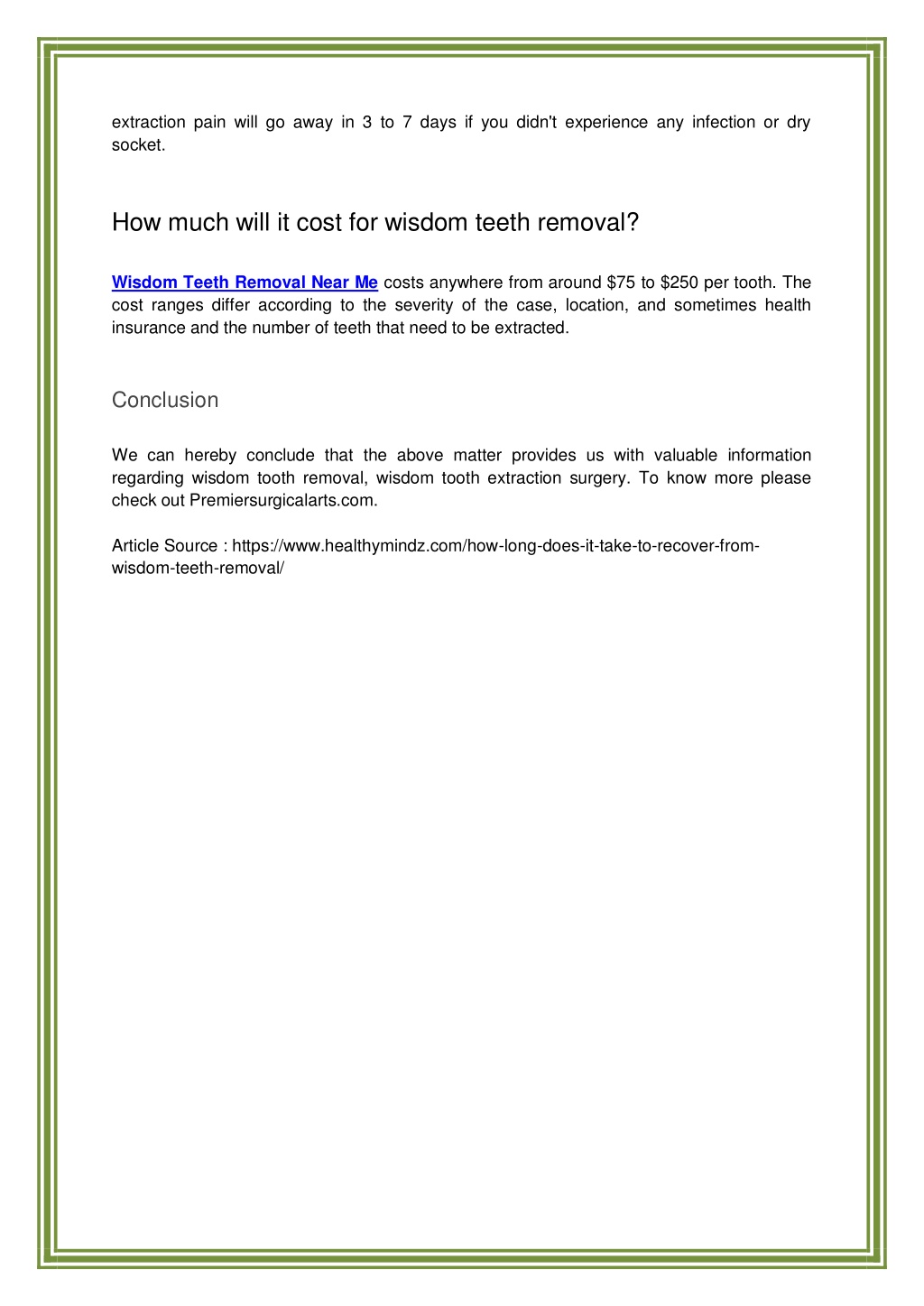 extraction pain will go away in 3 to 7 days if you didn't experience any infection or dry socket.

How much will it cost for wisdom teeth removal?

Wisdom Teeth Removal Near Me costs anywhere from around \$75 to \$250 per tooth. The cost ranges differ according to the severity of the case, location, and sometimes health insurance and the number of teeth that need to be extracted.

Conclusion

We can hereby conclude that the above matter provides us with valuable information regarding wisdom tooth removal, wisdom tooth extraction surgery. To know more please check out Premiersurgicalarts.com.

Article Source : https://www.healthymindz.com/how-long-does-it-take-to-recover-from-wisdom-teeth-removal/